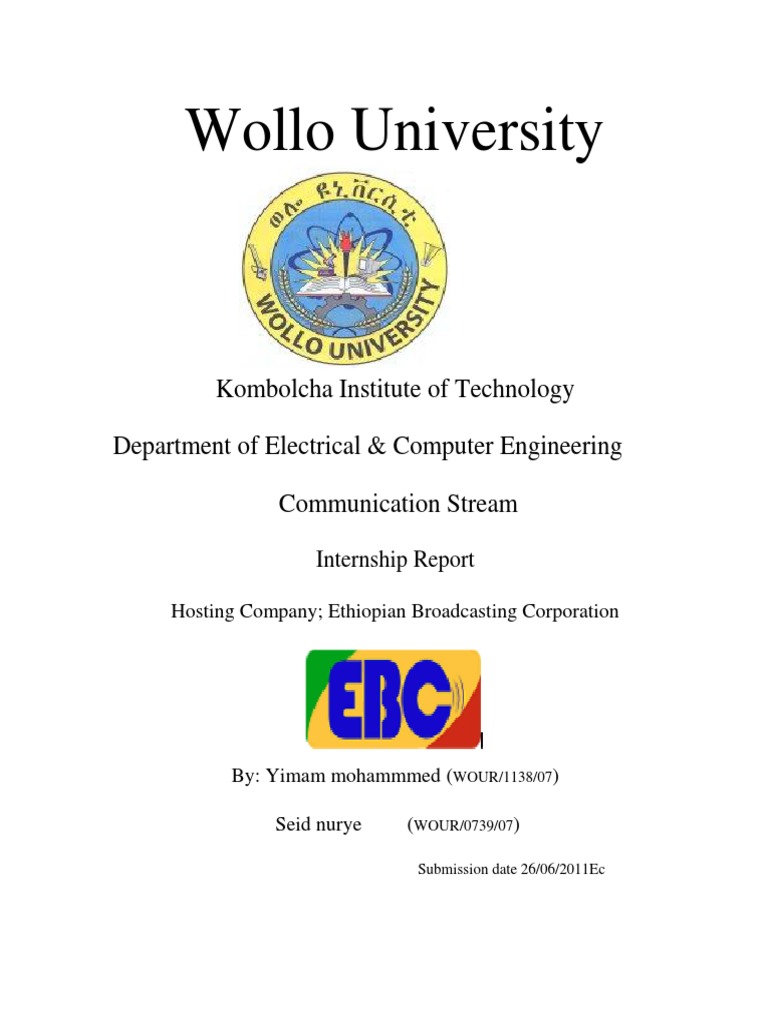 Wollo University

ወሎ ዩኒቨርሲቲ

WOLLO UNIVERSITY

Kombolcha Institute of Technology

Department of Electrical & Computer Engineering

Communication Stream

Internship Report

Hosting Company; Ethiopian Broadcasting Corporation

EBC

By: Yimam mohammmed (WOUR/1138/07)

Seid nurye (WOUR/0739/07)

Submission date 26/06/2011Ec